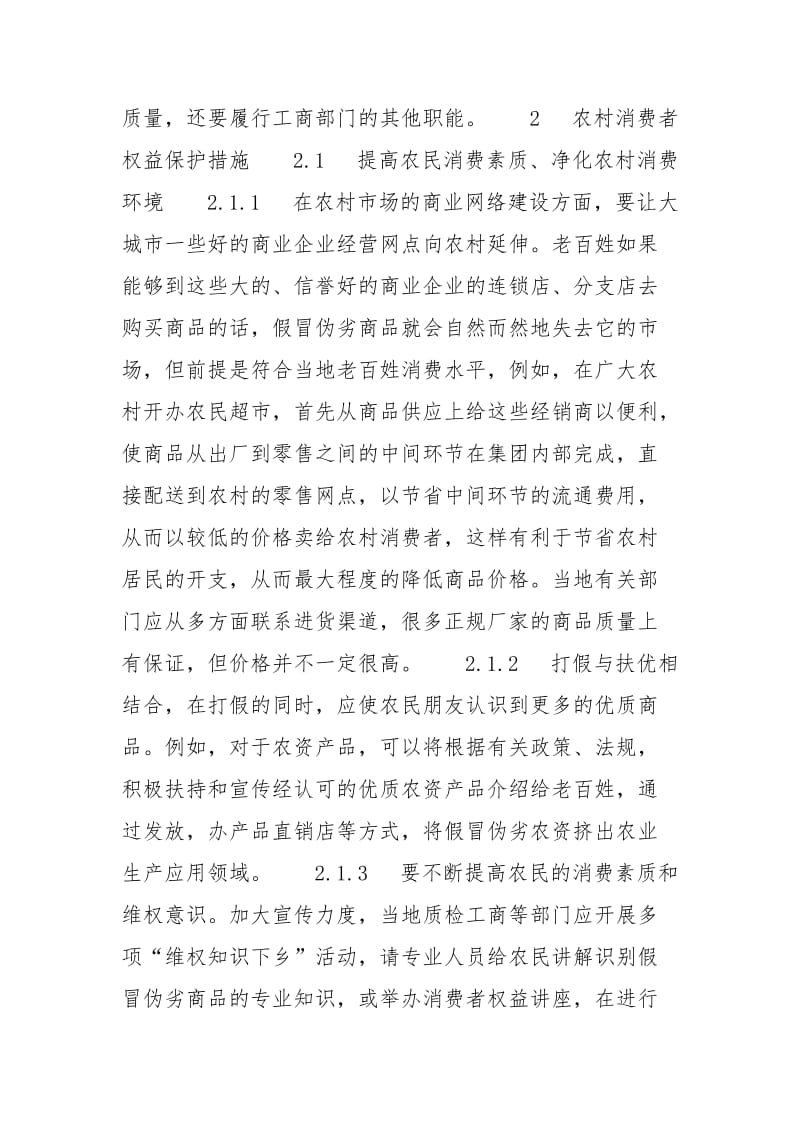 质量，还要履行工商部门的其他职能。　2　农村消费者权益保护措施　2.1　提高农民消费素质、净化农村消费环境　2.1.1　在农村市场的商业网络建设方面，要让大城市一些好的商业企业经营网点向农村延伸。老百姓如果能够到这些大的、信誉好的商业企业的连锁店、分支店去购买商品的话，假冒伪劣商品就会自然而然地失去它的市场，但前提是符合当地老百姓消费水平，例如，在广大农村开办农民超市，首先从商品供应上给这些经销商以便利，使商品从出厂到零售之间的中间环节在集团内部完成，直接配送到农村的零售网点，以节省中间环节的流通费用，从而以较低的价格卖给农村消费者，这样有利于节省农村居民的开支，从而最大程度的降低商品价格。当地有关部门应从多方面联系进货渠道，很多正规厂家的商品质量上有保证，但价格并不一定很高。　2.1.2　打假与扶优相结合，在打假的同时，应使农民朋友认识到更多的优质商品。例如，对于农资产品，可以将根据有关政策、法规，积极扶持和宣传经认可的优质农资产品介绍给老百姓，通过发放，办产品直销店等方式，将假冒伪劣农资挤出农业生产应用领域。　2.1.3　要不断提高农民的消费素质和维权意识。加大宣传力度，当地质检工商等部门应开展多项“维权知识下乡”活动，请专业人员给农民讲解识别假冒伪劣商品的专业知识，或举办消费者权益讲座，在进行